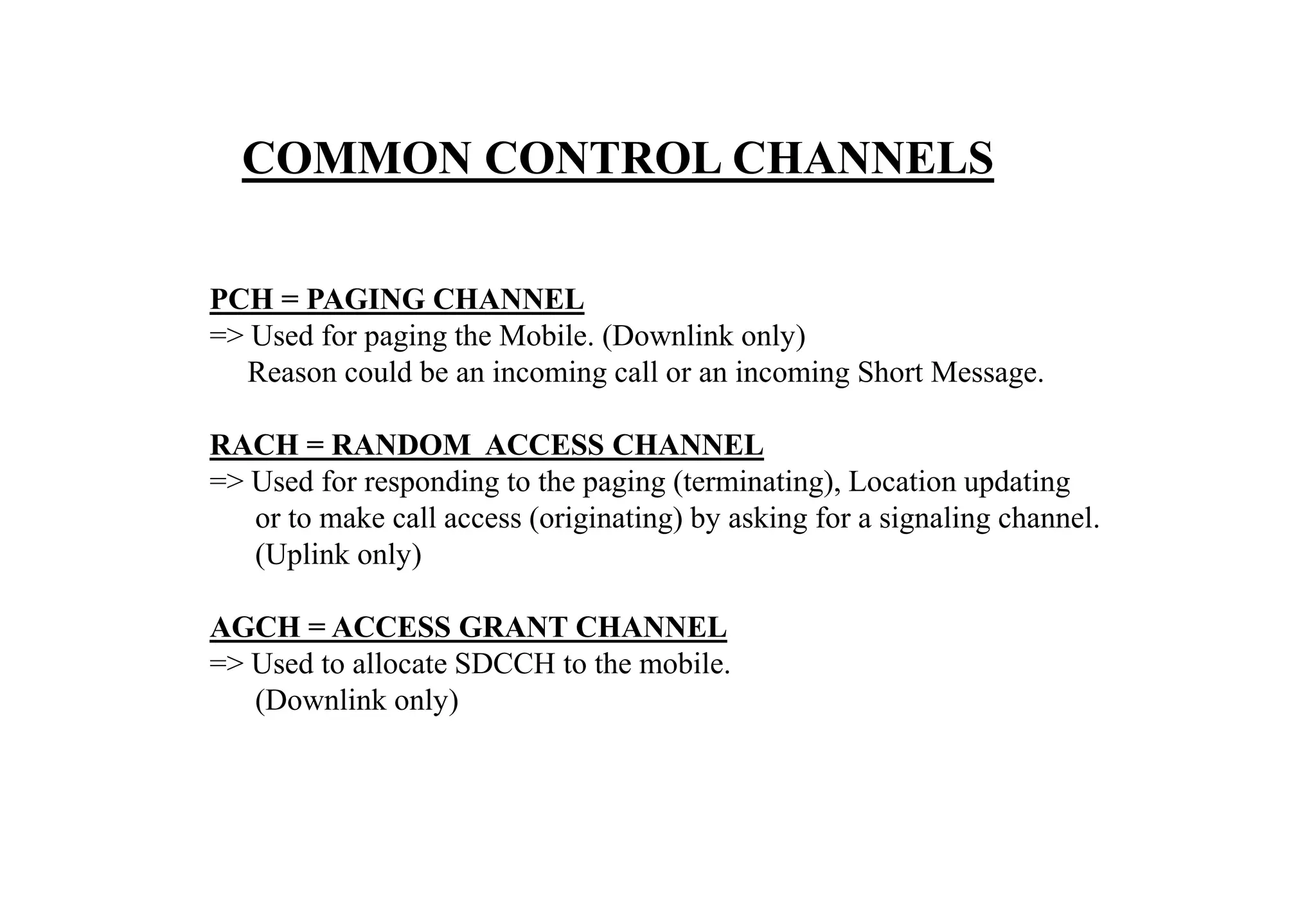 COMMON CONTROL CHANNELS

PCH = PAGING CHANNEL
=> Used for paging the Mobile. (Downlink only)
Reason could be an incoming call or an incoming Short Message.

RACH = RANDOM ACCESS CHANNEL
=> Used for responding to the paging (terminating), Location updating or to make call access (originating) by asking for a signaling channel. (Uplink only)

AGCH = ACCESS GRANT CHANNEL
=> Used to allocate SDCCH to the mobile. (Downlink only)